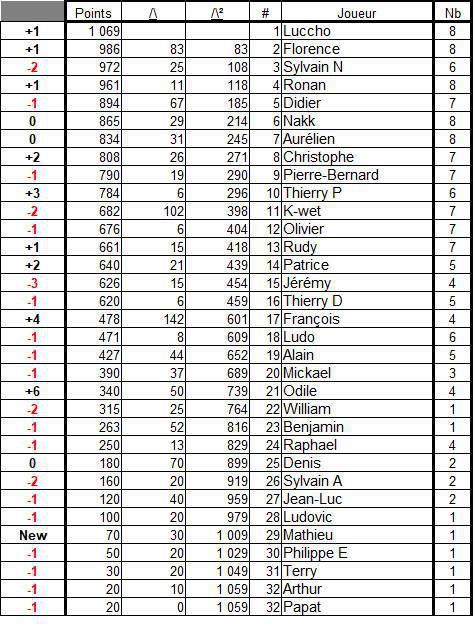 | | Points | /\ | /\² | # | Joueur | Nb |
|---|---|---|---|---|---|---|
| +1 | 1 069 | | | 1 | Luccho | 8 |
| +1 | 986 | 83 | 83 | 2 | Florence | 8 |
| -2 | 972 | 25 | 108 | 3 | Sylvain N | 6 |
| +1 | 961 | 11 | 118 | 4 | Ronan | 8 |
| -1 | 894 | 67 | 185 | 5 | Didier | 7 |
| 0 | 865 | 29 | 214 | 6 | Nakk | 8 |
| 0 | 834 | 31 | 245 | 7 | Aurélien | 8 |
| +2 | 808 | 26 | 271 | 8 | Christophe | 7 |
| -1 | 790 | 19 | 290 | 9 | Pierre-Bernard | 7 |
| +3 | 784 | 6 | 296 | 10 | Thierry P | 6 |
| -2 | 682 | 102 | 398 | 11 | K-wet | 7 |
| -1 | 676 | 6 | 404 | 12 | Olivier | 7 |
| +1 | 661 | 15 | 418 | 13 | Rudy | 7 |
| +2 | 640 | 21 | 439 | 14 | Patrice | 5 |
| -3 | 626 | 15 | 454 | 15 | Jérémy | 4 |
| -1 | 620 | 6 | 459 | 16 | Thierry D | 5 |
| +4 | 478 | 142 | 601 | 17 | François | 4 |
| -1 | 471 | 8 | 609 | 18 | Ludo | 6 |
| -1 | 427 | 44 | 652 | 19 | Alain | 5 |
| -1 | 390 | 37 | 689 | 20 | Mickael | 3 |
| +6 | 340 | 50 | 739 | 21 | Odile | 4 |
| -2 | 315 | 25 | 764 | 22 | William | 1 |
| -1 | 263 | 52 | 816 | 23 | Benjamin | 1 |
| -1 | 250 | 13 | 829 | 24 | Raphael | 4 |
| 0 | 180 | 70 | 899 | 25 | Denis | 2 |
| -2 | 160 | 20 | 919 | 26 | Sylvain A | 2 |
| -1 | 120 | 40 | 959 | 27 | Jean-Luc | 2 |
| -1 | 100 | 20 | 979 | 28 | Ludovic | 1 |
| New | 70 | 30 | 1 009 | 29 | Mathieu | 1 |
| -1 | 50 | 20 | 1 029 | 30 | Philippe E | 1 |
| -1 | 30 | 20 | 1 049 | 31 | Terry | 1 |
| -1 | 20 | 10 | 1 059 | 32 | Arthur | 1 |
| -1 | 20 | 0 | 1 059 | 32 | Papat | 1 |